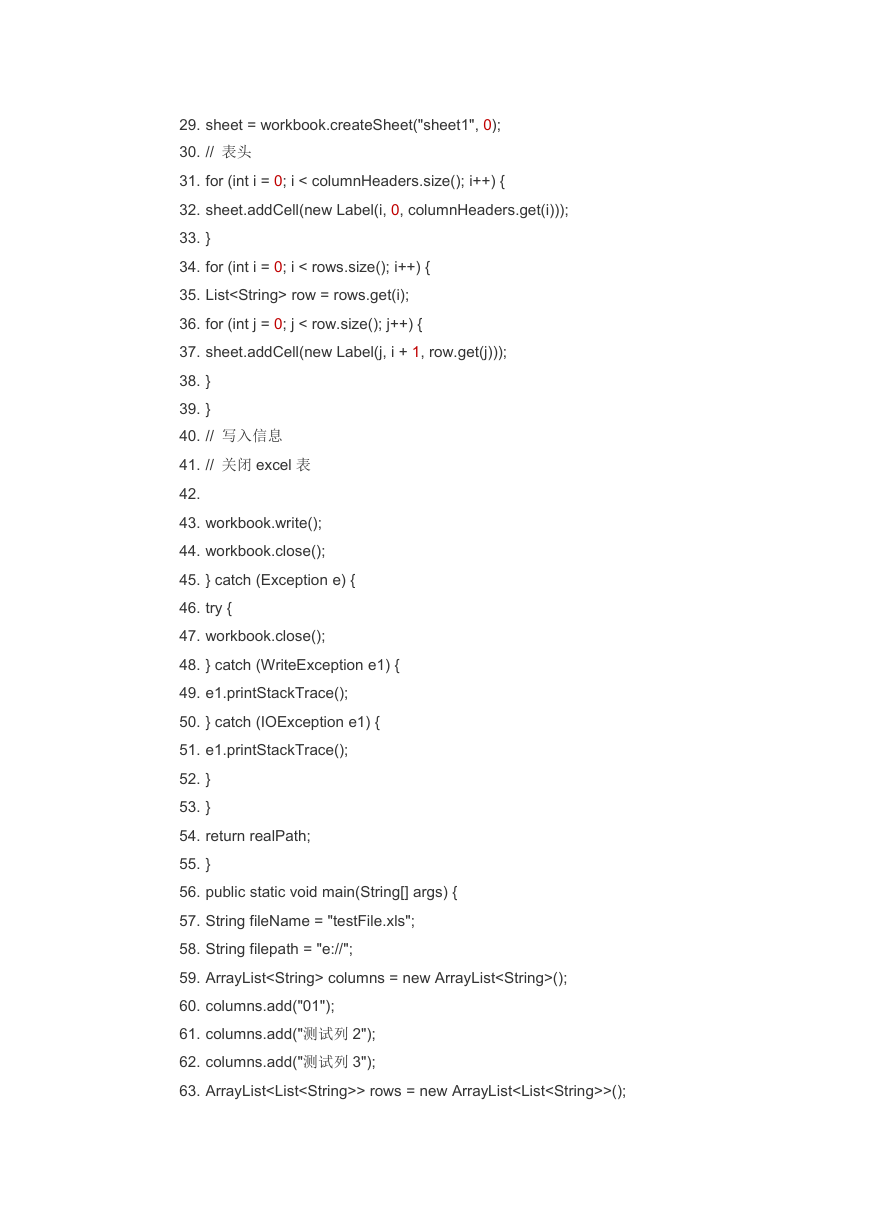 29. sheet = workbook.createSheet("sheet1", 0);
30. // 表头
31. for (int i = 0; i < columnHeaders.size(); i++) {
32. sheet.addCell(new Label(i, 0, columnHeaders.get(i)));
33. }
34. for (int i = 0; i < rows.size(); i++) {
35. List<String> row = rows.get(i);
36. for (int j = 0; j < row.size(); j++) {
37. sheet.addCell(new Label(j, i + 1, row.get(j)));
38. }
39. }
40. // 写入信息
41. // 关闭 excel 表
42.
43. workbook.write();
44. workbook.close();
45. } catch (Exception e) {
46. try {
47. workbook.close();
48. } catch (WriteException e1) {
49. e1.printStackTrace();
50. } catch (IOException e1) {
51. e1.printStackTrace();
52. }
53. }
54. return realPath;
55. }
56. public static void main(String[] args) {
57. String fileName = "testFile.xls";
58. String filepath = "e://";
59. ArrayList<String> columns = new ArrayList<String>();
60. columns.add("01");
61. columns.add("测试列 2");
62. columns.add("测试列 3");
63. ArrayList<List<String>> rows = new ArrayList<List<String>>();